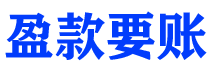 盈款要账